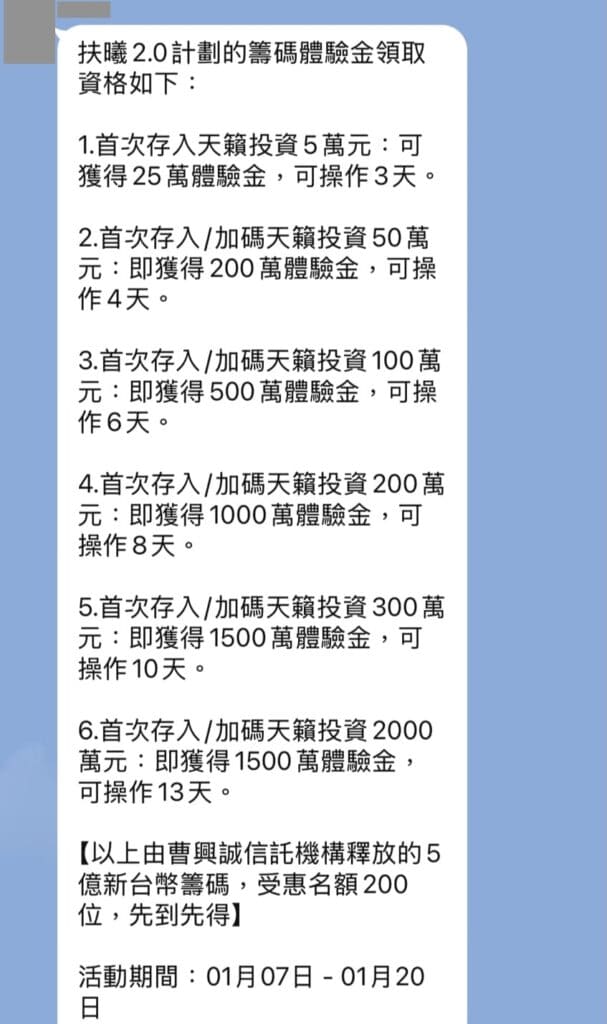 扶曦 2.0 計劃的籌碼體驗金領取資格如下：

1.首次存入天籟投資 5 萬元：可獲得 25 萬體驗金，可操作 3 天。

2.首次存入/加碼天籟投資 50 萬元：即獲得 200 萬體驗金，可操作 4 天。

3.首次存入/加碼天籟投資 100 萬元：即獲得 500 萬體驗金，可操作 6 天。

4.首次存入/加碼天籟投資 200 萬元：即獲得 1000 萬體驗金，可操作 8 天。

5.首次存入/加碼天籟投資 300 萬元：即獲得 1500 萬體驗金，可操作 10 天。

6.首次存入/加碼天籟投資 2000 萬元：即獲得 1500 萬體驗金，可操作 13 天。

【以上由曹興誠信託機構釋放的 5 億新台幣籌碼，受惠名額 200 位，先到先得】

活動期間：01月07日 - 01月20日